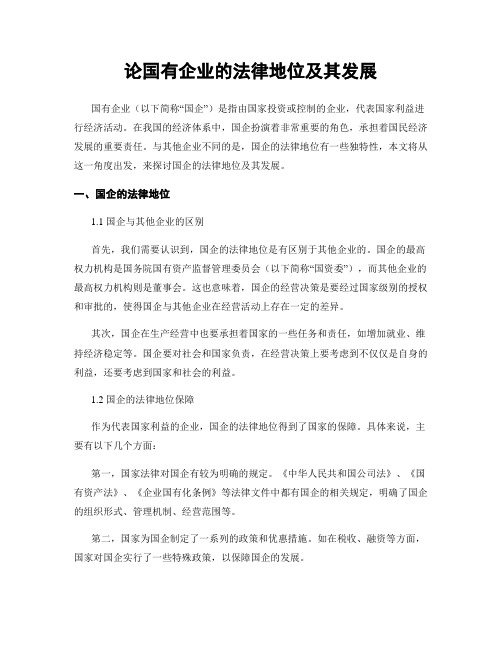 论国有企业的法律地位及其发展

国有企业（以下简称“国企”）是指由国家投资或控制的企业，代表国家利益进行经济活动。在我国的经济体系中，国企扮演着非常重要的角色，承担着国民经济发展的重要责任。与其他企业不同的是，国企的法律地位有一些独特性，本文将从这一角度出发，来探讨国企的法律地位及其发展。

一、国企的法律地位

1.1 国企与其他企业的区别

首先，我们需要认识到，国企的法律地位是有区别于其他企业的。国企的最高权力机构是国务院国有资产监督管理委员会（以下简称“国资委”），而其他企业的最高权力机构则是董事会。这也意味着，国企的经营决策是要经过国家级别的授权和审批的，使得国企与其他企业在经营活动上存在一定的差异。

其次，国企在生产经营中也要承担着国家的一些任务和责任，如增加就业、维持经济稳定等。国企要对社会和国家负责，在经营决策上要考虑到不仅仅是自身的利益，还要考虑到国家和社会的利益。

1.2 国企的法律地位保障

作为代表国家利益的企业，国企的法律地位得到了国家的保障。具体来说，主要有以下几个方面：

第一，国家法律对国企有较为明确的规定。《中华人民共和国公司法》、《国有资产法》、《企业国有化条例》等法律文件中都有国企的相关规定，明确了国企的组织形式、管理机制、经营范围等。

第二，国家为国企制定了一系列的政策和优惠措施。如在税收、融资等方面，国家对国企实行了一些特殊政策，以保障国企的发展。